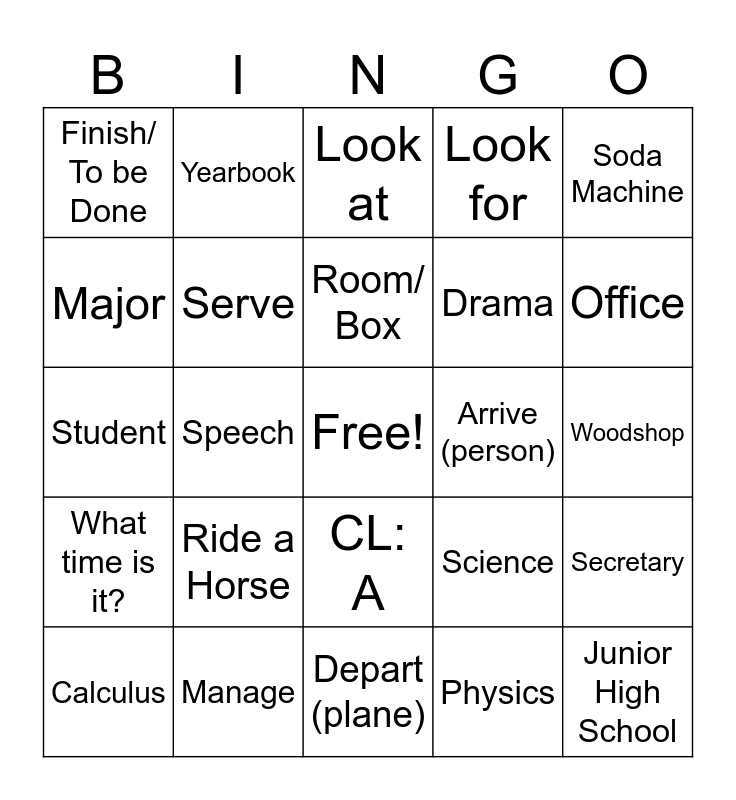 | B | I | N | G | O |
|---|---|---|---|---|
| Finish/ To be Done | Yearbook | Look at | Look for | Soda Machine |
| Major | Serve | Room/ Box | Drama | Office |
| Student | Speech | Free! | Arrive (person) | Woodshop |
| What time is it? | Ride a Horse | CL: A | Science | Secretary |
| Calculus | Manage | Depart (plane) | Physics | Junior High School |